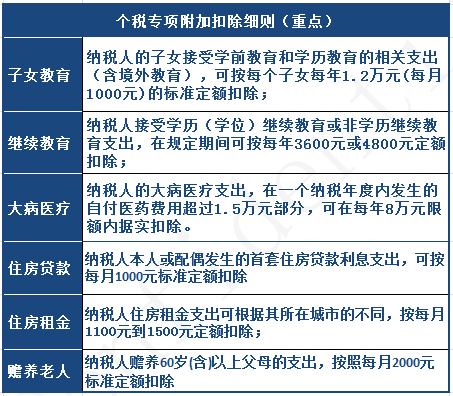 | 个税专项附加扣除细则（重点） | |
|---|---|
| 子女教育 | 纳税人的子女接受学前教育和学历教育的相关支出（含境外教育），可按每个子女每年1.2万元(每月1000元)的标准定额扣除； |
| 继续教育 | 纳税人接受学历（学位）继续教育或非学历继续教育支出，在规定期间可按每年3600元或4800元定额扣除； |
| 大病医疗 | 纳税人的大病医疗支出，在一个纳税年度内发生的自付医药费用超过1.5万元部分，可在每年8万元限额内据实扣除。 |
| 住房贷款 | 纳税人本人或配偶发生的首套住房贷款利息支出，可按每月1000元标准定额扣除 |
| 住房租金 | 纳税人住房租金支出可根据其所在城市的不同，按每月1100元到1500元定额扣除； |
| 赡养老人 | 纳税人赡养60岁(含)以上父母的支出，按照每月2000元标准定额扣除 |